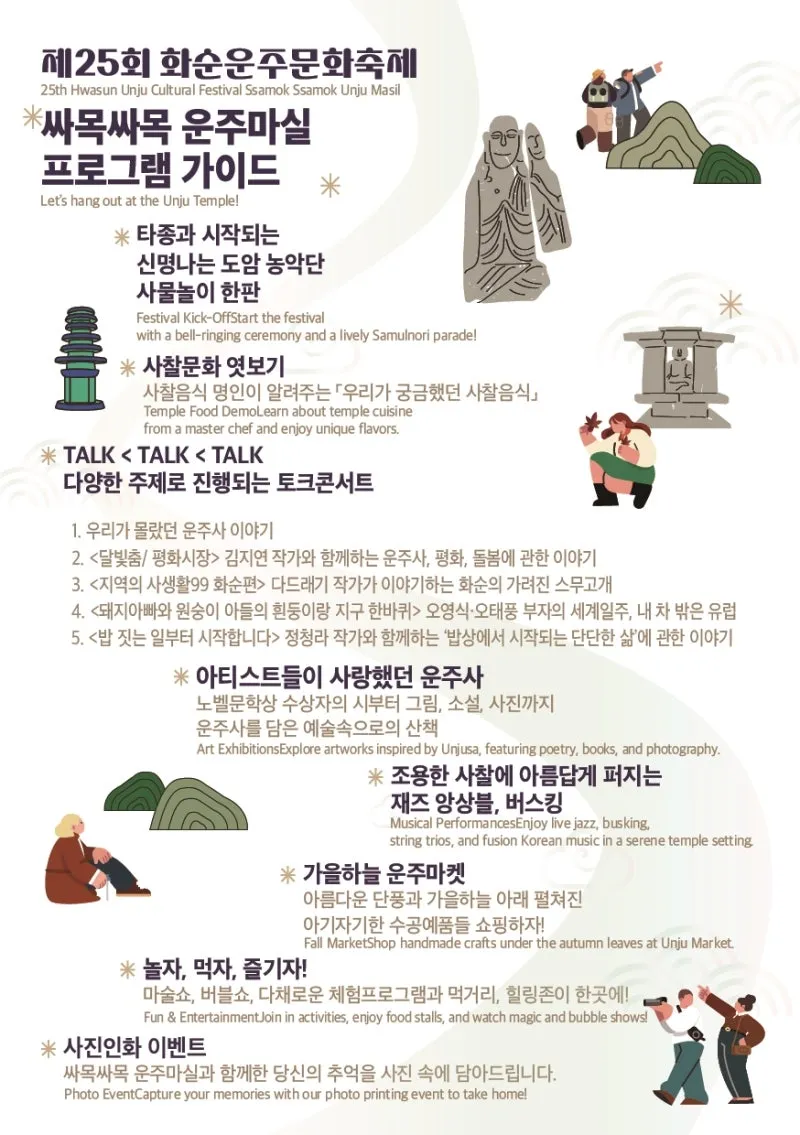 제25회 화순운주문화축제
25th Hwasun Unju Cultural Festival Ssamok Ssamok Unju Masil

싸목싸목 운주마실
프로그램 가이드
Let's hang out at the Unju Temple!

타종과 시작되는
신명나는 도암 농악단
사물놀이 한판
Festival Kick-OffStart the festival with a bell-ringing ceremony and a lively Samulnori parade!

사찰문화 엿보기
사찰음식 명인이 알려주는 「우리가 궁금했던 사찰음식」
Temple Food DemoLearn about temple cuisine from a master chef and enjoy unique flavors.

TALK < TALK < TALK
다양한 주제로 진행되는 토크콘서트

1. 우리가 몰랐던 운주사 이야기
2. <달빛춤/ 평화시장> 김지연 작가와 함께하는 운주사, 평화, 돌봄에 관한 이야기
3. <지역의 사생활99 화순편> 다드래기 작가가 이야기하는 화순의 가려진 스무고개
4. <돼지아빠와 원숭이 아들의 흰둥이랑 지구 한바퀴> 오영식·오태풍 부자의 세계일주, 내 차 밖은 유럽
5. <밥 짓는 일부터 시작합니다> 정청라 작가와 함께하는 '밥상에서 시작되는 단단한 삶'에 관한 이야기

아티스트들이 사랑했던 운주사
노벨문학상 수상자의 시부터 그림, 소설, 사진까지
운주사를 담은 예술속으로의 산책
Art ExhibitionsExplore artworks inspired by Unjusa, featuring poetry, books, and photography.

조용한 사찰에 아름답게 퍼지는
재즈 앙상블, 버스킹
Musical PerformancesEnjoy live jazz, busking, string trios, and fusion Korean music in a serene temple setting.

가을하늘 운주마켓
아름다운 단풍과 가을하늘 아래 펼쳐진
아기자기한 수공예품들 쇼핑하자!
Fall MarketShop handmade crafts under the autumn leaves at Unju Market.

놀자, 먹자, 즐기자!
마술쇼, 버블쇼, 다채로운 체험프로그램과 먹거리, 힐링존이 한곳에!
Fun & EntertainmentJoin in activities, enjoy food stalls, and watch magic and bubble shows!

사진인화 이벤트
싸목싸목 운주마실과 함께한 당신의 추억을 사진 속에 담아드립니다.
Photo EventCapture your memories with our photo printing event to take home!